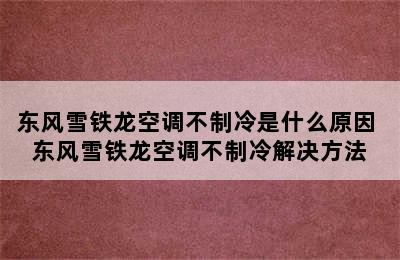 东风雪铁龙空调不制冷是什么原因
东风雪铁龙空调不制冷解决方法